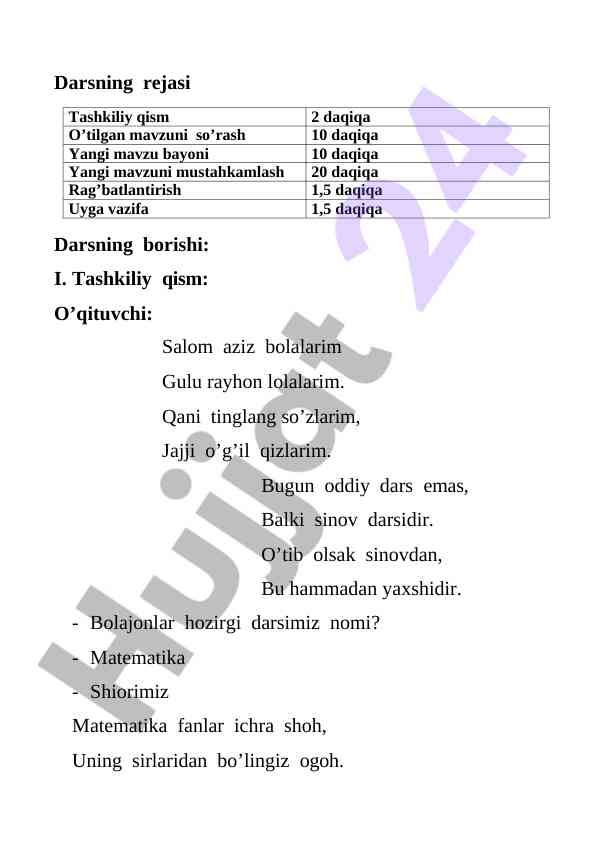 Darsning rejasi

| Tashkiliy qism | 2 daqiqa |
|---|---|
| O’tilgan mavzuni so’rash | 10 daqiqa |
| Yangi mavzu bayoni | 10 daqiqa |
| Yangi mavzuni mustahkamlash | 20 daqiqa |
| Rag’batlantirish | 1,5 daqiqa |
| Uyga vazifa | 1,5 daqiqa |

Darsning borishi:

I. Tashkiliy qism:

O’qituvchi:

Salom aziz bolalarim
Gulu rayhon lolalarim.
Qani tinglang so’zlarim,
Jajji o’g’il qizlarim.

Bugun oddiy dars emas,
Balki sinov darsidir.
O’tib olsak sinovdan,
Bu hammadan yaxshidir.

- Bolajonlar hozirgi darsimiz nomi?
- Matematika
- Shiorimiz

Matematika fanlar ichra shoh,
Uning sirlaridan bo’lingiz ogoh.

Hujjat 24